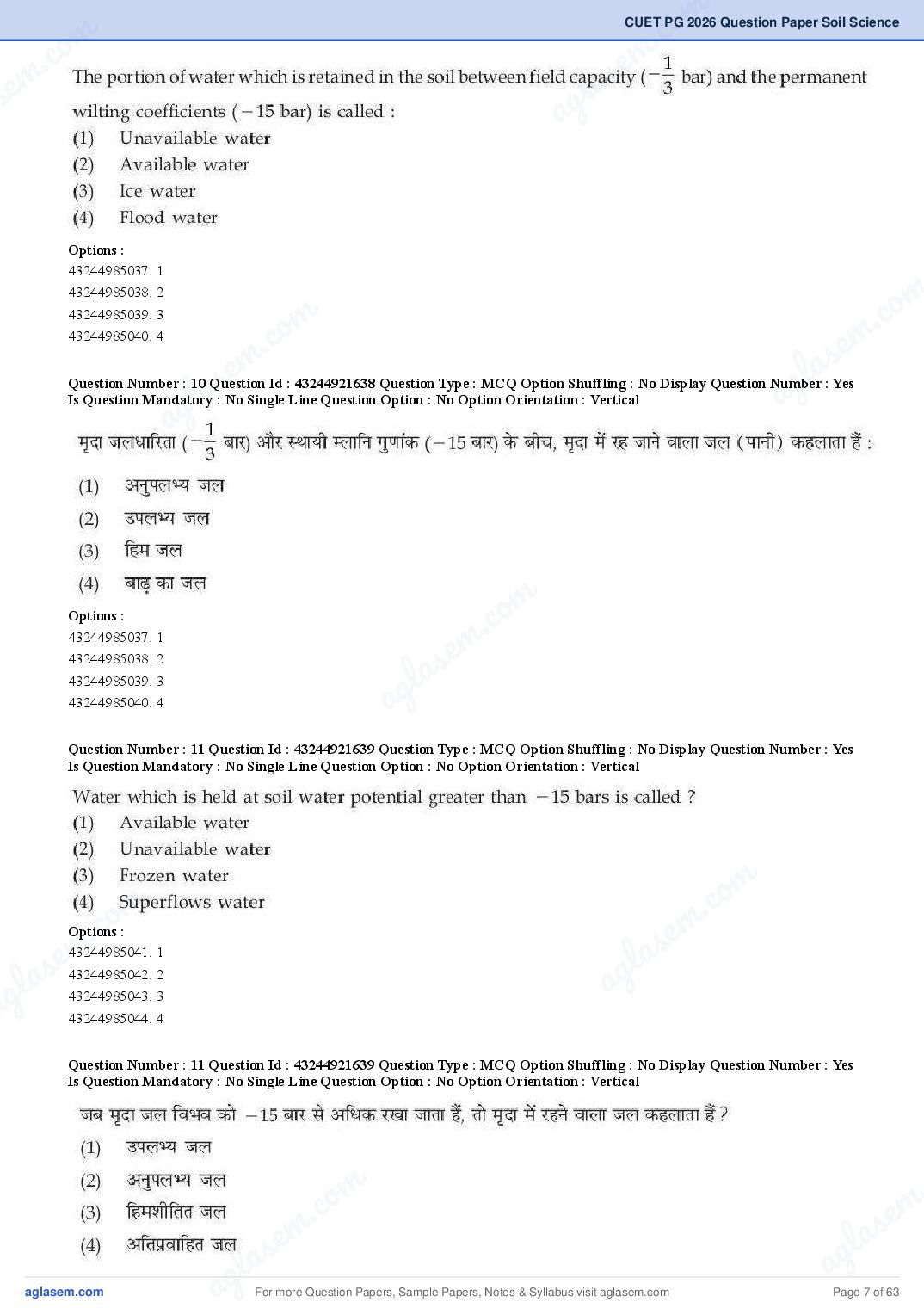 CUET PG 2026 Question Paper Soil Science

The portion of water which is retained in the soil between field capacity ($-\frac{1}{3}$ bar) and the permanent wilting coefficients ($-15$ bar) is called :
(1) Unavailable water
(2) Available water
(3) Ice water
(4) Flood water

Options :
43244985037. 1
43244985038. 2
43244985039. 3
43244985040. 4

Question Number : 10 Question Id : 43244921638 Question Type : MCQ Option Shuffling : No Display Question Number : Yes
Is Question Mandatory : No Single Line Question Option : No Option Orientation : Vertical

मृदा जलधारिता ($-\frac{1}{3}$ बार) और स्थायी म्लानि गुणांक ($-15$ बार) के बीच, मृदा में रह जाने वाला जल (पानी) कहलाता हैं :
(1) अनुपलभ्य जल
(2) उपलभ्य जल
(3) हिम जल
(4) बाढ़ का जल

Options :
43244985037. 1
43244985038. 2
43244985039. 3
43244985040. 4

Question Number : 11 Question Id : 43244921639 Question Type : MCQ Option Shuffling : No Display Question Number : Yes
Is Question Mandatory : No Single Line Question Option : No Option Orientation : Vertical

Water which is held at soil water potential greater than $-15$ bars is called ?
(1) Available water
(2) Unavailable water
(3) Frozen water
(4) Superflows water

Options :
43244985041. 1
43244985042. 2
43244985043. 3
43244985044. 4

Question Number : 11 Question Id : 43244921639 Question Type : MCQ Option Shuffling : No Display Question Number : Yes
Is Question Mandatory : No Single Line Question Option : No Option Orientation : Vertical

जब मृदा जल विभव को $-15$ बार से अधिक रखा जाता हैं, तो मृदा में रहने वाला जल कहलाता हैं ?
(1) उपलभ्य जल
(2) अनुपलभ्य जल
(3) हिमशीतित जल
(4) अतिप्रवाहित जल

aglasem.com
For more Question Papers, Sample Papers, Notes & Syllabus visit aglasem.com
Page 7 of 63